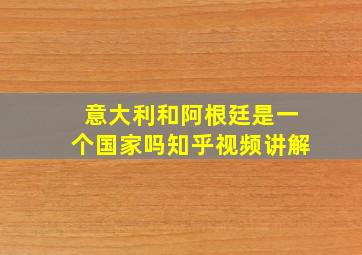 意大利和阿根廷是一个国家吗知乎视频讲解